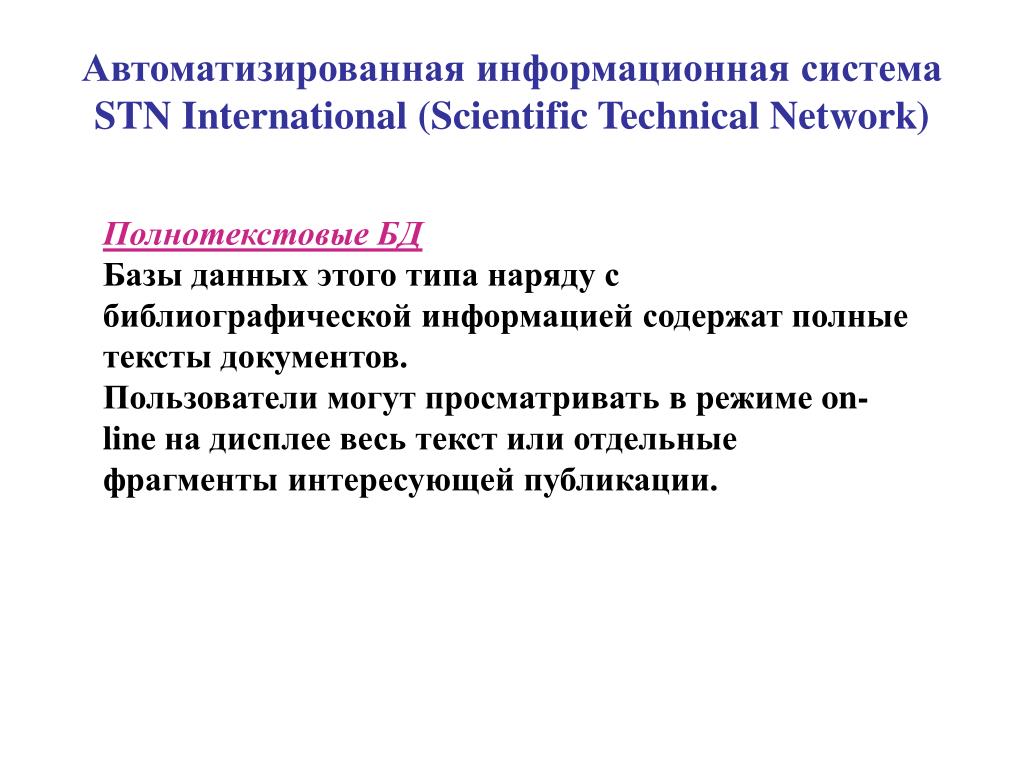 Автоматизированная информационная система STN International (Scientific Technical Network)

Полнотекстовые БД

Базы данных этого типа наряду с библиографической информацией содержат полные тексты документов.

Пользователи могут просматривать в режиме on-line на дисплее весь текст или отдельные фрагменты интересующей публикации.